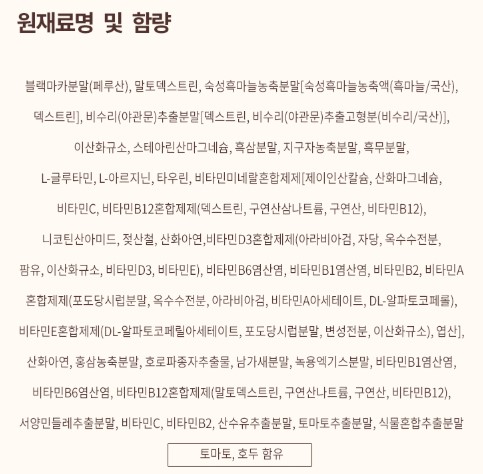 원재료명 및 함량

블랙마카분말(페루산), 말토덱스트린, 숙성흑마늘농축분말[숙성흑마늘농축액(흑마늘/국산), 덱스트린], 비수리(야관문)추출분말[덱스트린, 비수리(야관문)추출고형분(비수리/국산)], 이산화규소, 스테아린산마그네슘, 흑삼분말, 지구자농축분말, 흑무분말, L-글루타민, L-아르지닌, 타우린, 비타민미네랄혼합제제[제이인산칼슘, 산화마그네슘, 비타민C, 비타민B12혼합제제(덱스트린, 구연산삼나트륨, 구연산, 비타민B12), 니코틴산아미드, 젖산철, 산화아연,비타민D3혼합제제(아라비아검, 자당, 옥수수전분, 팜유, 이산화규소, 비타민D3, 비타민E), 비타민B6염산염, 비타민B1염산염, 비타민B2, 비타민A혼합제제(포도당시럽분말, 옥수수전분, 아라비아검, 비타민A아세테이트, DL-알파토코페롤), 비타민E혼합제제(DL-알파토코페릴아세테이트, 포도당시럽분말, 변성전분, 이산화규소), 엽산], 산화아연, 홍삼농축분말, 호로파종자추출물, 남가새분말, 녹용엑기스분말, 비타민B1염산염, 비타민B6염산염, 비타민B12혼합제제(말토덱스트린, 구연산나트륨, 구연산, 비타민B12), 서양민들레추출분말, 비타민C, 비타민B2, 산수유추출분말, 토마토추출분말, 식물혼합추출분말

토마토, 호두 함유